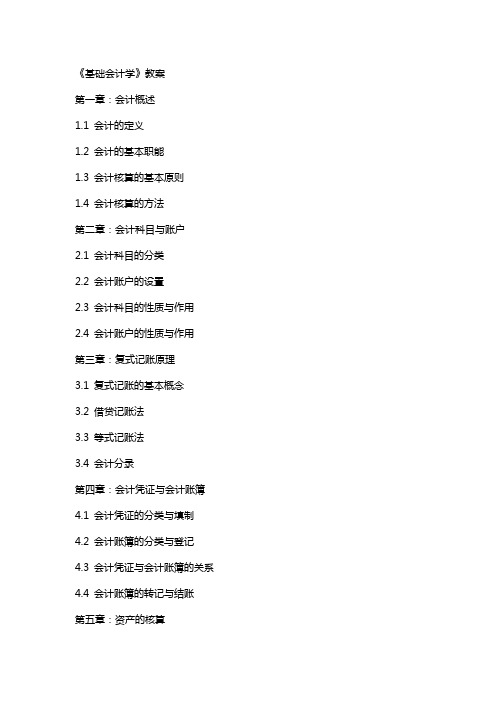 《基础会计学》教案

第一章：会计概述

1.1 会计的定义

1.2 会计的基本职能

1.3 会计核算的基本原则

1.4 会计核算的方法

第二章：会计科目与账户

2.1 会计科目的分类

2.2 会计账户的设置

2.3 会计科目的性质与作用

2.4 会计账户的性质与作用

第三章：复式记账原理

3.1 复式记账的基本概念

3.2 借贷记账法

3.3 等式记账法

3.4 会计分录

第四章：会计凭证与会计账簿

4.1 会计凭证的分类与填制

4.2 会计账簿的分类与登记

4.3 会计凭证与会计账簿的关系

4.4 会计账簿的转记与结账

第五章：资产的核算